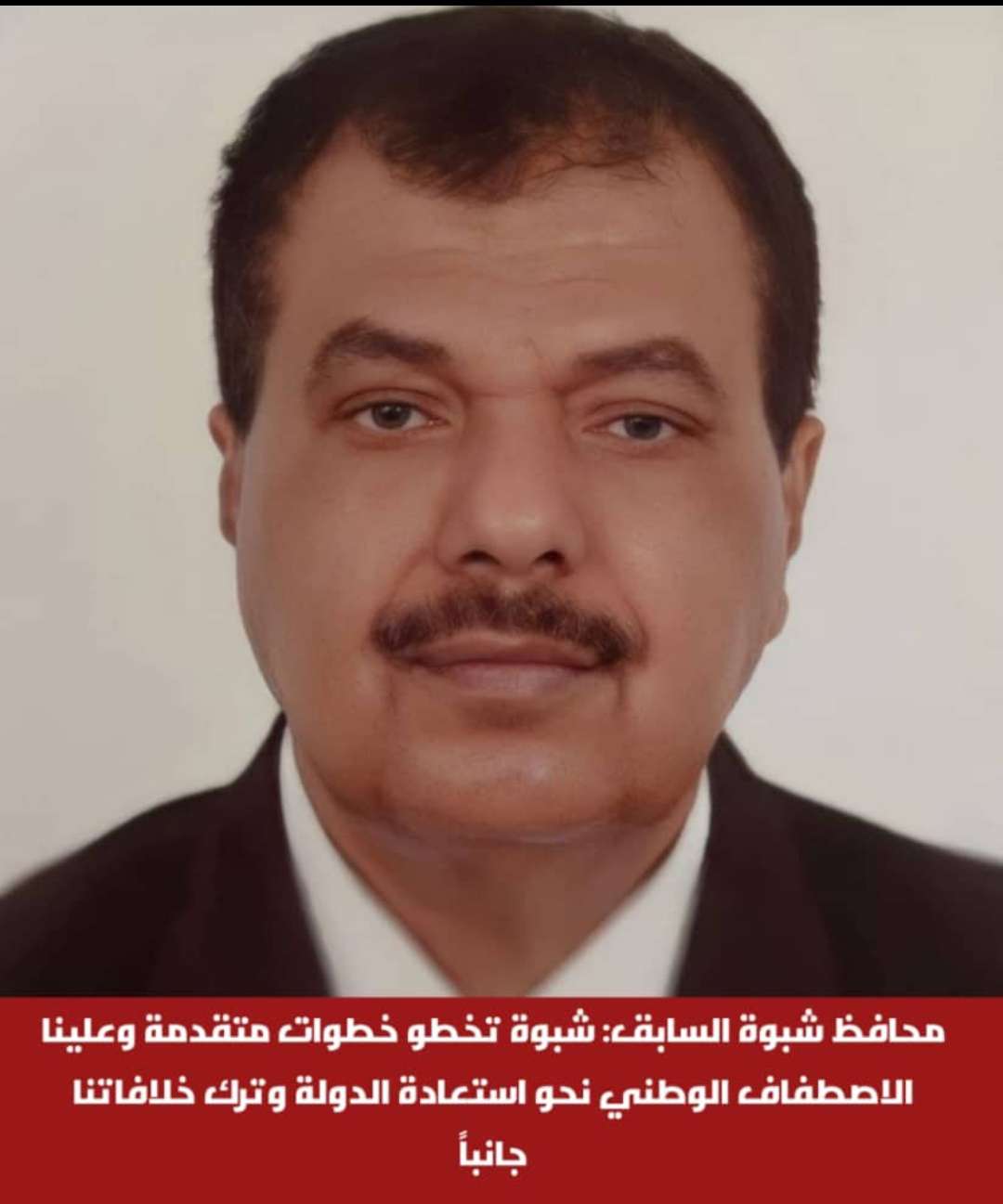 محافظ شبوة السابق: شبوة تخطو خطوات متقدمة وعلينا الاصطفاف الوطني نحو استعادة الدولة وترك خلافاتنا جانباً